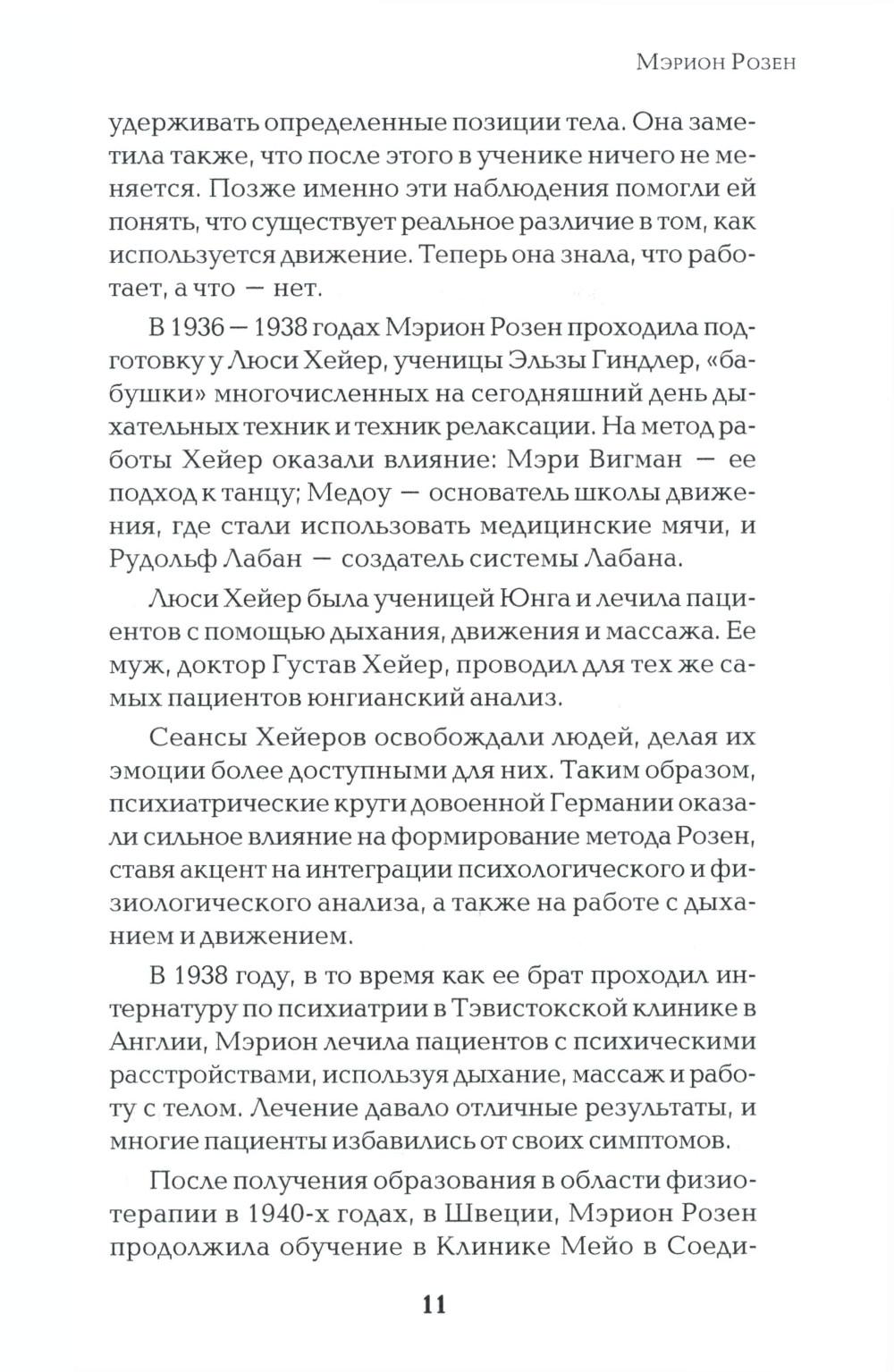 Мэрион Розен

удерживать определенные позиции тела. Она заметила также, что после этого в ученике ничего не меняется. Позже именно эти наблюдения помогли ей понять, что существует реальное различие в том, как используется движение. Теперь она знала, что работает, а что — нет.

В 1936 — 1938 годах Мэрион Розен проходила подготовку у Люси Хейер, ученицы Эльзы Гиндлер, «бабушки» многочисленных на сегодняшний день дыхательных техник и техник релаксации. На метод работы Хейер оказали влияние: Мэри Вигман — ее подход к танцу; Медоу — основатель школы движения, где стали использовать медицинские мячи, и Рудольф Лабан — создатель системы Лабана.

Люси Хейер была ученицей Юнга и лечила пациентов с помощью дыхания, движения и массажа. Ее муж, доктор Густав Хейер, проводил для тех же самых пациентов юнгианский анализ.

Сеансы Хейеров освобождали людей, делая их эмоции более доступными для них. Таким образом, психиатрические круги довоенной Германии оказали сильное влияние на формирование метода Розен, ставя акцент на интеграции психологического и физиологического анализа, а также на работе с дыханием и движением.

В 1938 году, в то время как ее брат проходил интернатуру по психиатрии в Тэвистокской клинике в Англии, Мэрион лечила пациентов с психическими расстройствами, используя дыхание, массаж и работу с телом. Лечение давало отличные результаты, и многие пациенты избавились от своих симптомов.

После получения образования в области физиотерапии в 1940-х годах, в Швеции, Мэрион Розен продолжила обучение в Клинике Мейо в Соеди-

11